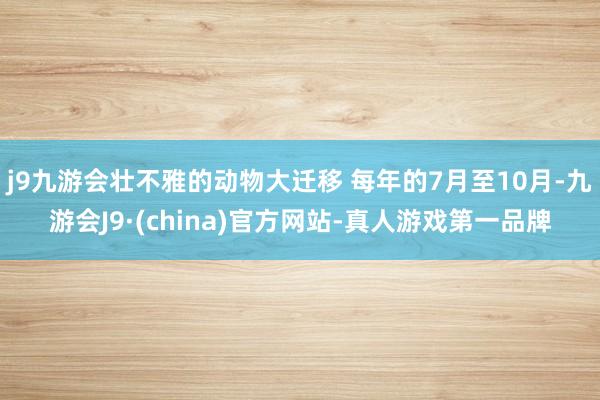 j9九游会壮不雅的动物大迁移 每年的7月至10月-九游会J9·(china)官方网站-真人游戏第一品牌